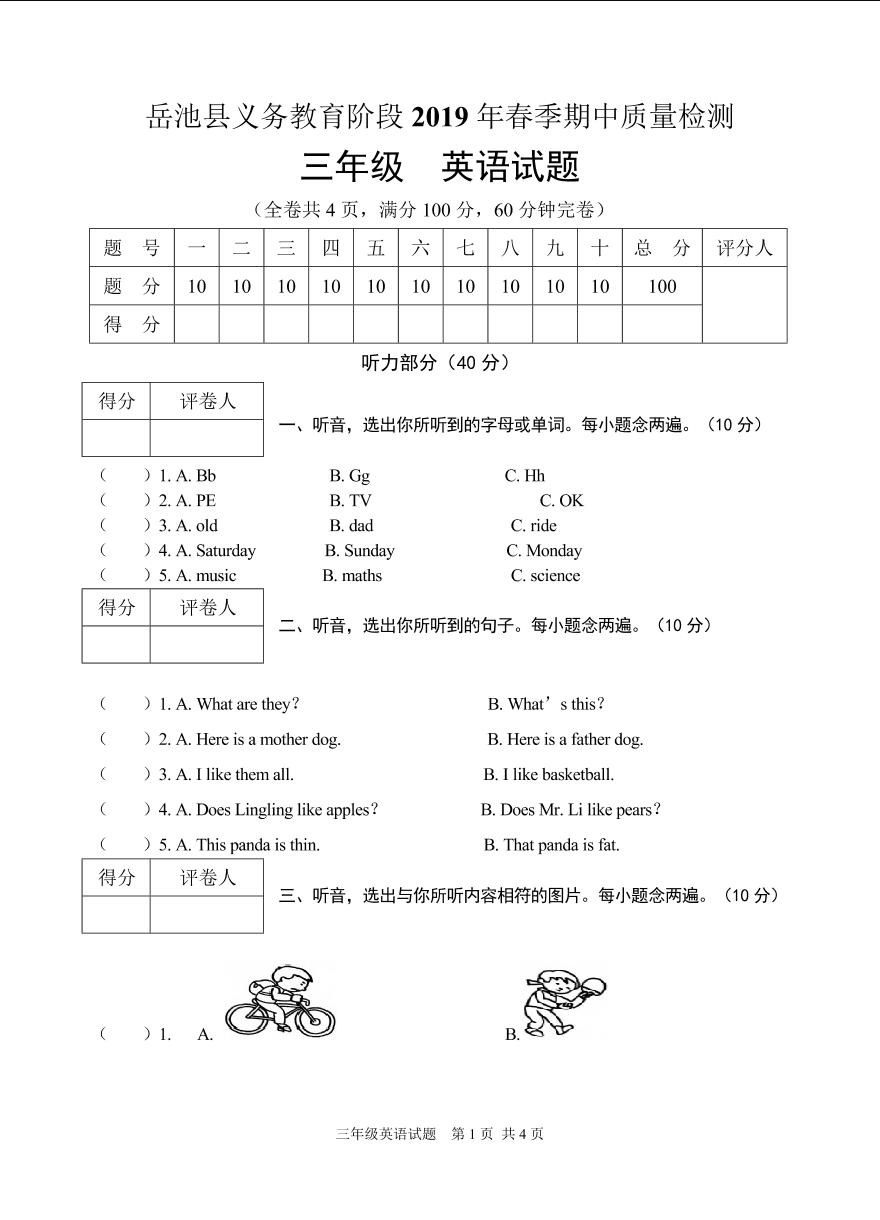 岳池县义务教育阶段 2019 年春季期中质量检测

三年级　英语试题

（全卷共 4 页，满分 100 分，60 分钟完卷）

| 题　号 | 一 | 二 | 三 | 四 | 五 | 六 | 七 | 八 | 九 | 十 | 总　分 | 评分人 |
|---|---|---|---|---|---|---|---|---|---|---|---|---|
| 题　分 | 10 | 10 | 10 | 10 | 10 | 10 | 10 | 10 | 10 | 10 | 100 | |
| 得　分 | | | | | | | | | | | | |

听力部分（40 分）

| 得分 | 评卷人 |
|---|---|
| | |

一、听音，选出你所听到的字母或单词。每小题念两遍。（10 分）

（　　）1. A. Bb　B. Gg　C. Hh
（　　）2. A. PE　B. TV　C. OK
（　　）3. A. old　B. dad　C. ride
（　　）4. A. Saturday　B. Sunday　C. Monday
（　　）5. A. music　B. maths　C. science

| 得分 | 评卷人 |
|---|---|
| | |

二、听音，选出你所听到的句子。每小题念两遍。（10 分）

（　　）1. A. What are they?　B. What’s this?
（　　）2. A. Here is a mother dog.　B. Here is a father dog.
（　　）3. A. I like them all.　B. I like basketball.
（　　）4. A. Does Lingling like apples?　B. Does Mr. Li like pears?
（　　）5. A. This panda is thin.　B. That panda is fat.

| 得分 | 评卷人 |
|---|---|
| | |

三、听音，选出与你所听内容相符的图片。每小题念两遍。（10 分）

（　　）1.　A.　B.

三年级英语试题　第 1 页　共 4 页